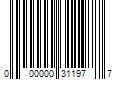 0 00000 31197 7